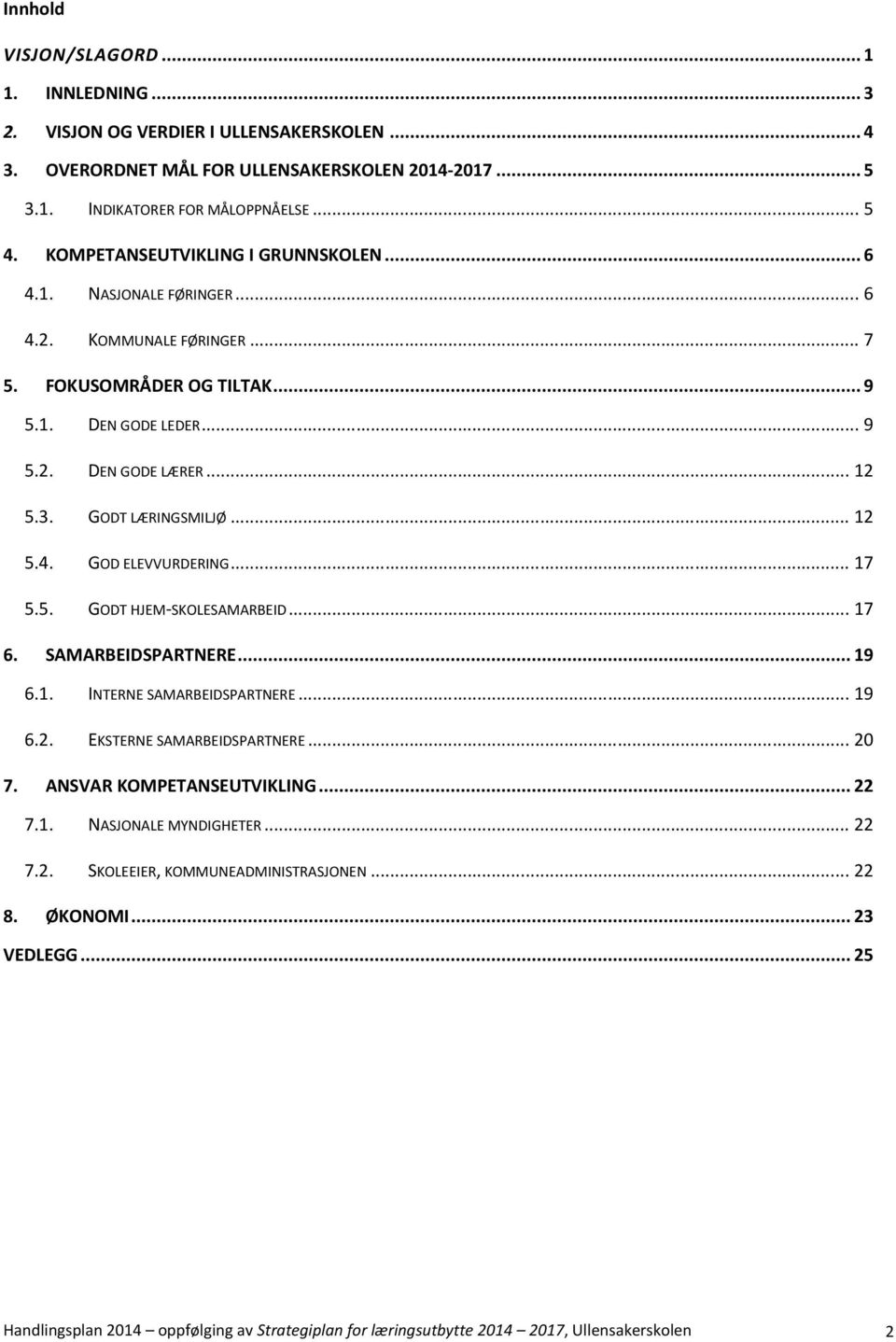 Innhold

VISJON/SLAGORD ... 1
1. INNLEDNING ... 3
2. VISJON OG VERDIER I ULLENSAKERSKOLEN ... 4
3. OVERORDNET MÅL FOR ULLENSAKERSKOLEN 2014-2017 ... 5
3.1. INDIKATORER FOR MÅLOPPNÅELSE ... 5
4. KOMPETANSEUTVIKLING I GRUNNSKOLEN ... 6
4.1. NASJONALE FØRINGER ... 6
4.2. KOMMUNALE FØRINGER ... 7
5. FOKUSOMRÅDER OG TILTAK ... 9
5.1. DEN GODE LEDER ... 9
5.2. DEN GODE LÆRER ... 12
5.3. GODT LÆRINGSMILJØ ... 12
5.4. GOD ELEVVURDERING ... 17
5.5. GODT HJEM-SKOLESAMARBEID ... 17
6. SAMARBEIDSPARTNERE ... 19
6.1. INTERNE SAMARBEIDSPARTNERE ... 19
6.2. EKSTERNE SAMARBEIDSPARTNERE ... 20
7. ANSVAR KOMPETANSEUTVIKLING ... 22
7.1. NASJONALE MYNDIGHETER ... 22
7.2. SKOLEEIER, KOMMUNEADMINISTRASJONEN ... 22
8. ØKONOMI ... 23
VEDLEGG ... 25

Handlingsplan 2014 – oppfølging av Strategiplan for læringsutbytte 2014 – 2017, Ullensakerskolen 2